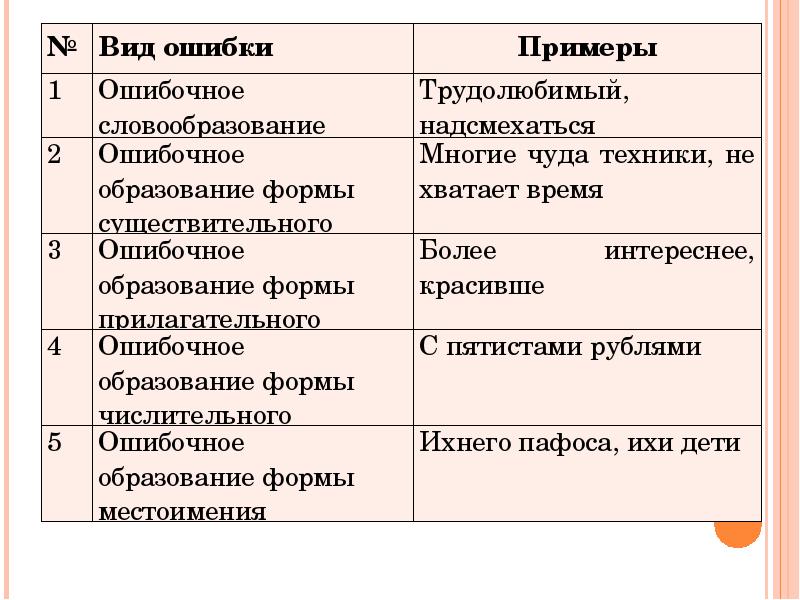 | № | Вид ошибки | Примеры |
|---|---|---|
| 1 | Ошибочное словообразование | Трудолюбимый, надсмехаться |
| 2 | Ошибочное образование формы существительного | Многие чуда техники, не хватает время |
| 3 | Ошибочное образование формы прилагательного | Более интереснее, красивше |
| 4 | Ошибочное образование формы числительного | С пятистами рублями |
| 5 | Ошибочное образование формы местоимения | Ихнего пафоса, ихи дети |